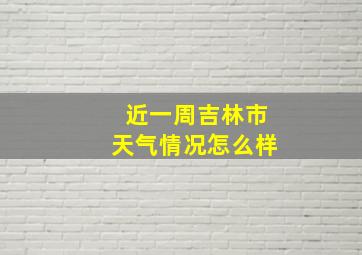 近一周吉林市
天气情况怎么样